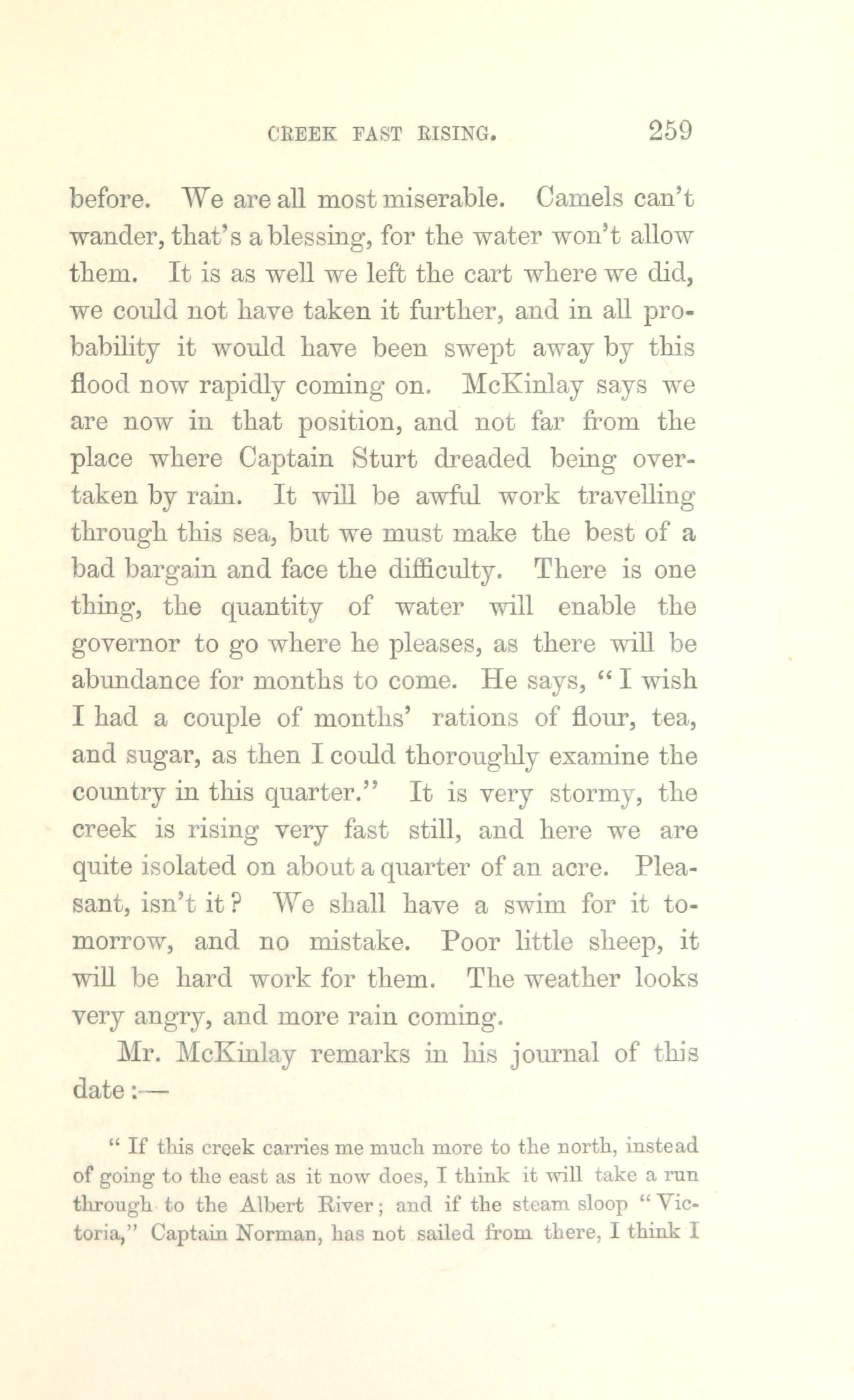 CREEK FAST RISING. 259

before. We are all most miserable. Camels can't wander, that's a blessing, for the water won't allow them. It is as well we left the cart where we did, we could not have taken it further, and in all probability it would have been swept away by this flood now rapidly coming on. McKinlay says we are now in that position, and not far from the place where Captain Sturt dreaded being overtaken by rain. It will be awful work travelling through this sea, but we must make the best of a bad bargain and face the difficulty. There is one thing, the quantity of water will enable the governor to go where he pleases, as there will be abundance for months to come. He says, "I wish I had a couple of months' rations of flour, tea, and sugar, as then I could thoroughly examine the country in this quarter." It is very stormy, the creek is rising very fast still, and here we are quite isolated on about a quarter of an acre. Pleasant, isn't it? We shall have a swim for it tomorrow, and no mistake. Poor little sheep, it will be hard work for them. The weather looks very angry, and more rain coming.

Mr. McKinlay remarks in his journal of this date:—

"If this creek carries me much more to the north, instead of going to the east as it now does, I think it will take a run through to the Albert River; and if the steam sloop "Victoria," Captain Norman, has not sailed from there, I think I